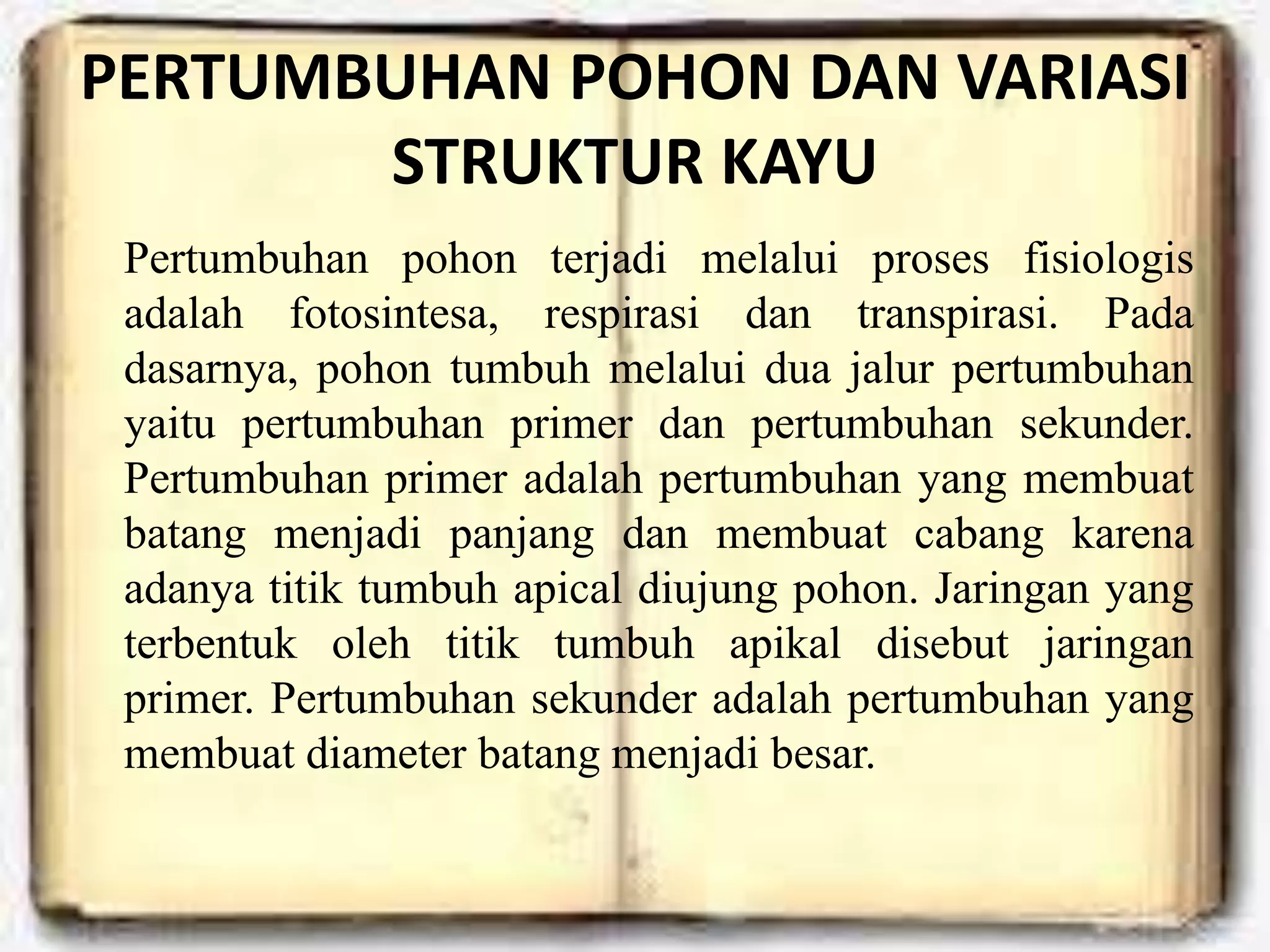 PERTUMBUHAN POHON DAN VARIASI STRUKTUR KAYU

Pertumbuhan pohon terjadi melalui proses fisiologis adalah fotosintesa, respirasi dan transpirasi. Pada dasarnya, pohon tumbuh melalui dua jalur pertumbuhan yaitu pertumbuhan primer dan pertumbuhan sekunder. Pertumbuhan primer adalah pertumbuhan yang membuat batang menjadi panjang dan membuat cabang karena adanya titik tumbuh apical diujung pohon. Jaringan yang terbentuk oleh titik tumbuh apikal disebut jaringan primer. Pertumbuhan sekunder adalah pertumbuhan yang membuat diameter batang menjadi besar.